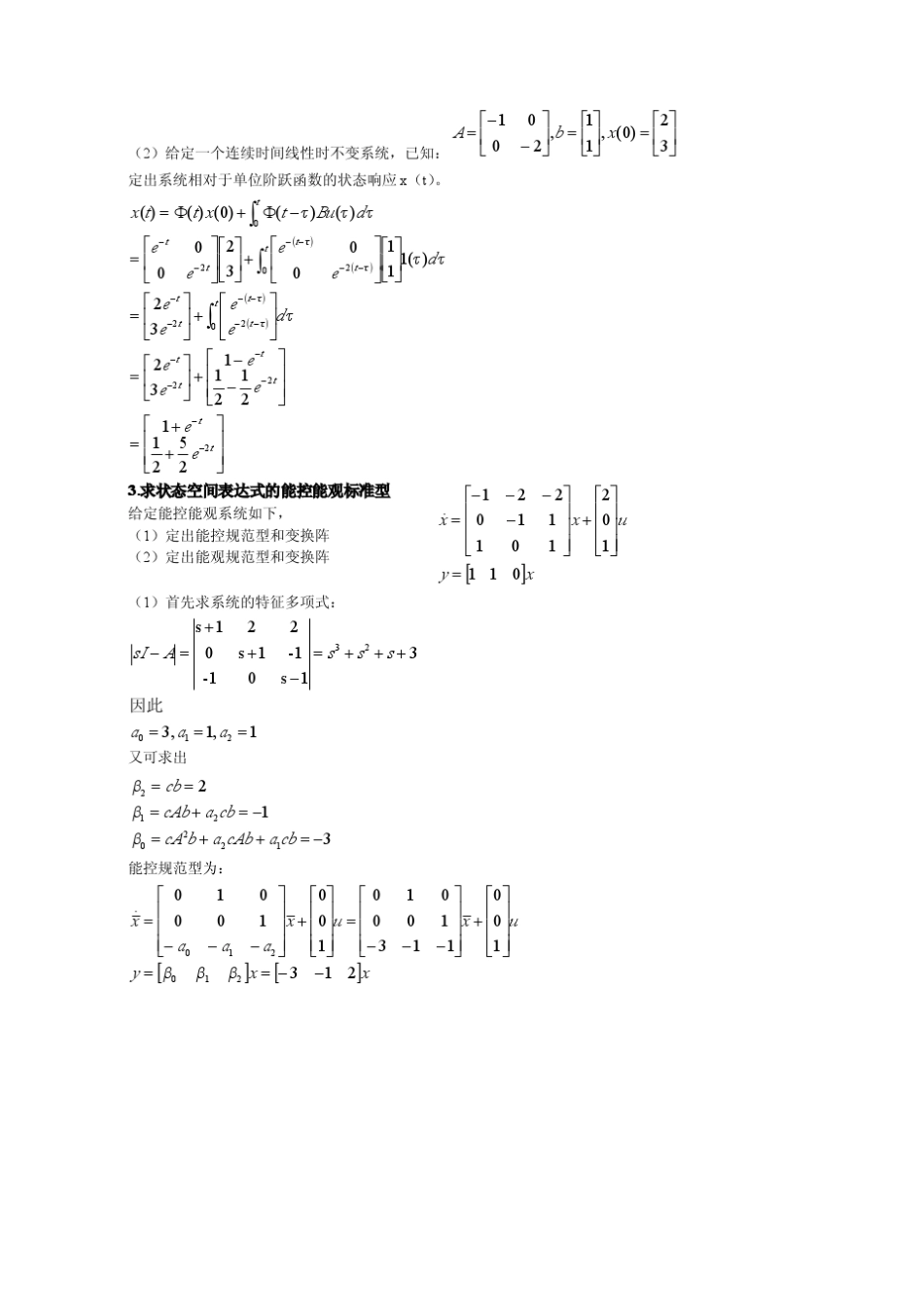 （2）给定一个连续时间线性时不变系统，已知：$A=\begin{bmatrix}-1 & 0\\ 0 & -2\end{bmatrix}, b=\begin{bmatrix}1\\1\end{bmatrix}, x(0)=\begin{bmatrix}2\\3\end{bmatrix}$

定出系统相对于单位阶跃函数的状态响应 x（t）。

$x(t)=\Phi(t)x(0)+\int_0^t \Phi(t-\tau)Bu(\tau)d\tau$

$=\begin{bmatrix}e^{-t} & 0\\ 0 & e^{-2t}\end{bmatrix}\begin{bmatrix}2\\3\end{bmatrix}+\int_0^t\begin{bmatrix}e^{-(t-\tau)} & 0\\ 0 & e^{-2(t-\tau)}\end{bmatrix}\begin{bmatrix}1\\1\end{bmatrix}1(\tau)d\tau$

$=\begin{bmatrix}2e^{-t}\\3e^{-2t}\end{bmatrix}+\int_0^t\begin{bmatrix}e^{-(t-\tau)}\\e^{-2(t-\tau)}\end{bmatrix}d\tau$

$=\begin{bmatrix}2e^{-t}\\3e^{-2t}\end{bmatrix}+\begin{bmatrix}1-e^{-t}\\ \frac{1}{2}-\frac{1}{2}e^{-2t}\end{bmatrix}$

$=\begin{bmatrix}1+e^{-t}\\ \frac{1}{2}+\frac{5}{2}e^{-2t}\end{bmatrix}$

3.求状态空间表达式的能控能观标准型

给定能控能观系统如下，
（1）定出能控规范型和变换阵
（2）定出能观规范型和变换阵

$\dot{x}=\begin{bmatrix}-1 & -2 & -2\\ 0 & -1 & 1\\ 1 & 0 & 1\end{bmatrix}x+\begin{bmatrix}2\\0\\1\end{bmatrix}u$

$y=\begin{bmatrix}1 & 1 & 0\end{bmatrix}x$

（1）首先求系统的特征多项式：

$|sI-A|=\begin{vmatrix}s+1 & 2 & 2\\ 0 & s+1 & -1\\ -1 & 0 & s-1\end{vmatrix}=s^3+s^2+s+3$

因此

$a_0=3, a_1=1, a_2=1$

又可求出

$\beta_2=cb=2$

$\beta_1=cAb+a_2cb=-1$

$\beta_0=cA^2b+a_2cAb+a_1cb=-3$

能控规范型为：

$\dot{\bar{x}}=\begin{bmatrix}0 & 1 & 0\\ 0 & 0 & 1\\ -a_0 & -a_1 & -a_2\end{bmatrix}\bar{x}+\begin{bmatrix}0\\0\\1\end{bmatrix}u=\begin{bmatrix}0 & 1 & 0\\ 0 & 0 & 1\\ -3 & -1 & -1\end{bmatrix}\bar{x}+\begin{bmatrix}0\\0\\1\end{bmatrix}u$

$y=\begin{bmatrix}\beta_0 & \beta_1 & \beta_2\end{bmatrix}x=\begin{bmatrix}-3 & -1 & 2\end{bmatrix}x$